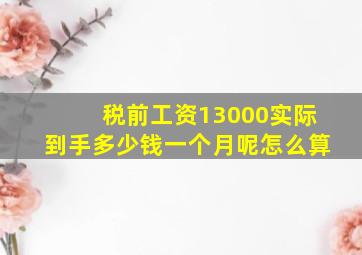 税前工资13000实际到手多少钱一个月呢怎么算